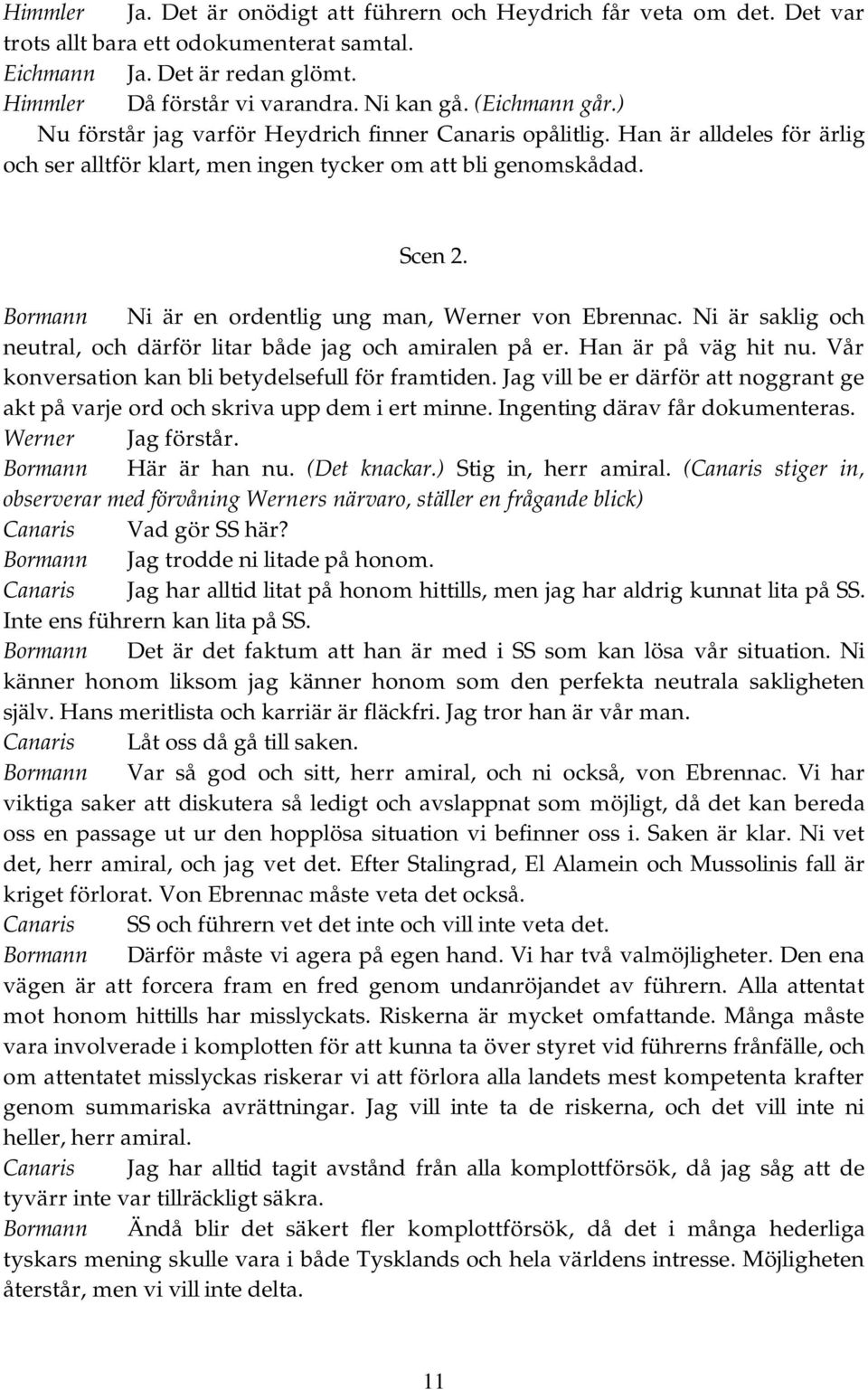 Himmler Ja. Det är onödigt att führern och Heydrich får veta om det. Det var trots allt bara ett odokumenterat samtal.
Eichmann Ja. Det är redan glömt.
Himmler Då förstår vi varandra. Ni kan gå. (Eichmann går.)
Nu förstår jag varför Heydrich finner Canaris opålitlig. Han är alldeles för ärlig och ser alltför klart, men ingen tycker om att bli genomskådad.

Scen 2.

Bormann Ni är en ordentlig ung man, Werner von Ebrennac. Ni är saklig och neutral, och därför litar både jag och amiralen på er. Han är på väg hit nu. Vår konversation kan bli betydelsefull för framtiden. Jag vill be er därför att noggrant ge akt på varje ord och skriva upp dem i ert minne. Ingenting därav får dokumenteras.
Werner Jag förstår.
Bormann Här är han nu. (Det knackar.) Stig in, herr amiral. (Canaris stiger in, observerar med förvåning Werners närvaro, ställer en frågande blick)
Canaris Vad gör SS här?
Bormann Jag trodde ni litade på honom.
Canaris Jag har alltid litat på honom hittills, men jag har aldrig kunnat lita på SS. Inte ens führern kan lita på SS.
Bormann Det är det faktum att han är med i SS som kan lösa vår situation. Ni känner honom liksom jag känner honom som den perfekta neutrala sakligheten själv. Hans meritlista och karriär är fläckfri. Jag tror han är vår man.
Canaris Låt oss då gå till saken.
Bormann Var så god och sitt, herr amiral, och ni också, von Ebrennac. Vi har viktiga saker att diskutera så ledigt och avslappnat som möjligt, då det kan bereda oss en passage ut ur den hopplösa situation vi befinner oss i. Saken är klar. Ni vet det, herr amiral, och jag vet det. Efter Stalingrad, El Alamein och Mussolinis fall är kriget förlorat. Von Ebrennac måste veta det också.
Canaris SS och führern vet det inte och vill inte veta det.
Bormann Därför måste vi agera på egen hand. Vi har två valmöjligheter. Den ena vägen är att forcera fram en fred genom undanröjandet av führern. Alla attentat mot honom hittills har misslyckats. Riskerna är mycket omfattande. Många måste vara involverade i komplotten för att kunna ta över styret vid führerns frånfälle, och om attentatet misslyckas riskerar vi att förlora alla landets mest kompetenta krafter genom summariska avrättningar. Jag vill inte ta de riskerna, och det vill inte ni heller, herr amiral.
Canaris Jag har alltid tagit avstånd från alla komplottförsök, då jag såg att de tyvärr inte var tillräckligt säkra.
Bormann Ändå blir det säkert fler komplottförsök, då det i många hederliga tyskars mening skulle vara i både Tysklands och hela världens intresse. Möjligheten återstår, men vi vill inte delta.

11